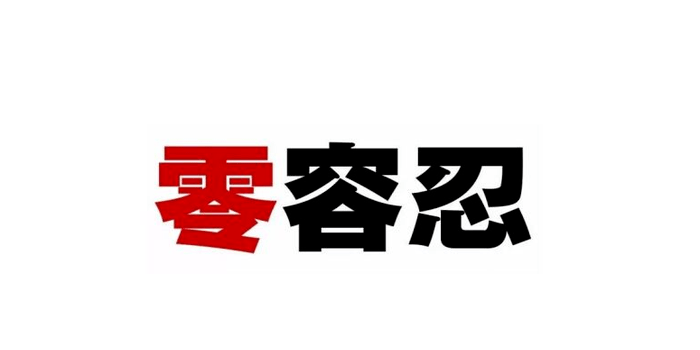 零容忍